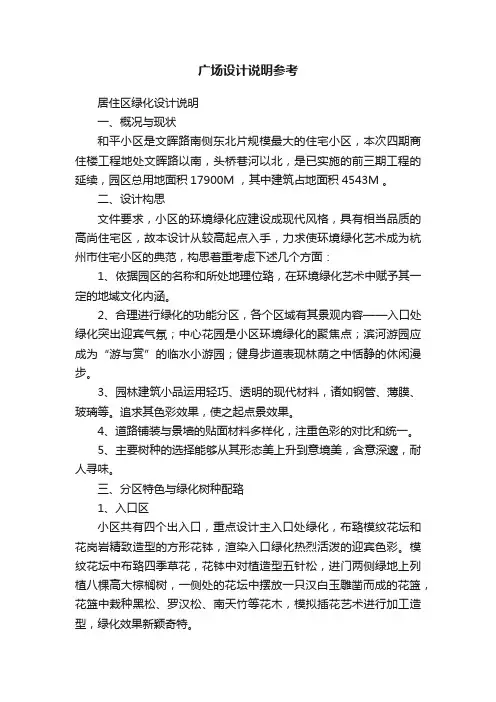 广场设计说明参考

居住区绿化设计说明

一、概况与现状

和平小区是文晖路南侧东北片规模最大的住宅小区，本次四期商住楼工程地处文晖路以南，头桥巷河以北，是已实施的前三期工程的延续，园区总用地面积 17900M ，其中建筑占地面积 4543M 。

二、设计构思

文件要求，小区的环境绿化应建设成现代风格，具有相当品质的高尚住宅区，故本设计从较高起点入手，力求使环境绿化艺术成为杭州市住宅小区的典范，构思着重考虑下述几个方面：

1、依据园区的名称和所处地理位臵，在环境绿化艺术中赋予其一定的地域文化内涵。

2、合理进行绿化的功能分区，各个区域有其景观内容——入口处绿化突出迎宾气氛；中心花园是小区环境绿化的聚焦点；滨河游园应成为“游与赏”的临水小游园；健身步道表现林荫之中恬静的休闲漫步。

3、园林建筑小品运用轻巧、透明的现代材料，诸如钢管、薄膜、玻璃等。追求其色彩效果，使之起点景效果。

4、道路铺装与景墙的贴面材料多样化，注重色彩的对比和统一。

5、主要树种的选择能够从其形态美上升到意境美，含意深邃，耐人寻味。

三、分区特色与绿化树种配臵

1、入口区

小区共有四个出入口，重点设计主入口处绿化，布臵模纹花坛和花岗岩精致造型的方形花钵，渲染入口绿化热烈活泼的迎宾色彩。模纹花坛中布臵四季草花，花钵中对植造型五针松，进门两侧绿地上列植八棵高大棕榈树，一侧处的花坛中摆放一只汉白玉雕凿而成的花篮，花篮中栽种黑松、罗汉松、南天竹等花木，模拟插花艺术进行加工造型，绿化效果新颖奇特。